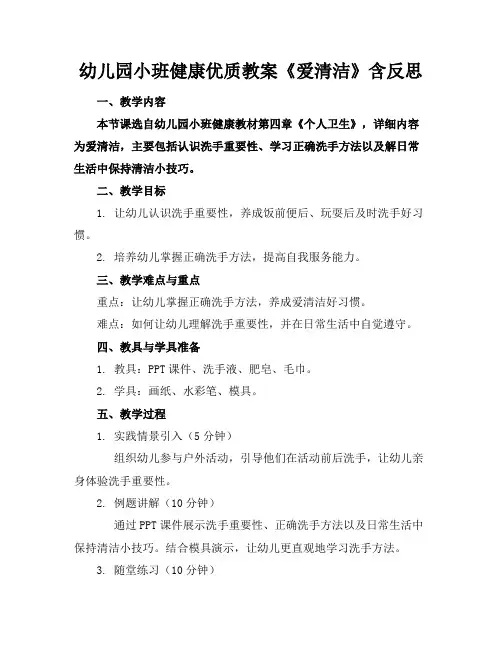 幼儿园小班健康优质教案《爱清洁》含反思

一、教学内容

本节课选自幼儿园小班健康教材第四章《个人卫生》，详细内容为爱清洁，主要包括认识洗手重要性、学习正确洗手方法以及解日常生活中保持清洁小技巧。

二、教学目标

1. 让幼儿认识洗手重要性，养成饭前便后、玩耍后及时洗手好习惯。

2. 培养幼儿掌握正确洗手方法，提高自我服务能力。

三、教学难点与重点

重点：让幼儿掌握正确洗手方法，养成爱清洁好习惯。

难点：如何让幼儿理解洗手重要性，并在日常生活中自觉遵守。

四、教具与学具准备

1. 教具：PPT 课件、洗手液、肥皂、毛巾。

2. 学具：画纸、水彩笔、模具。

五、教学过程

1. 实践情景引入（5 分钟）

组织幼儿参与户外活动，引导他们在活动前后洗手，让幼儿亲身体验洗手重要性。

2. 例题讲解（10 分钟）

通过 PPT 课件展示洗手重要性、正确洗手方法以及日常生活中保持清洁小技巧。结合模具演示，让幼儿更直观地学习洗手方法。

3. 随堂练习（10 分钟）